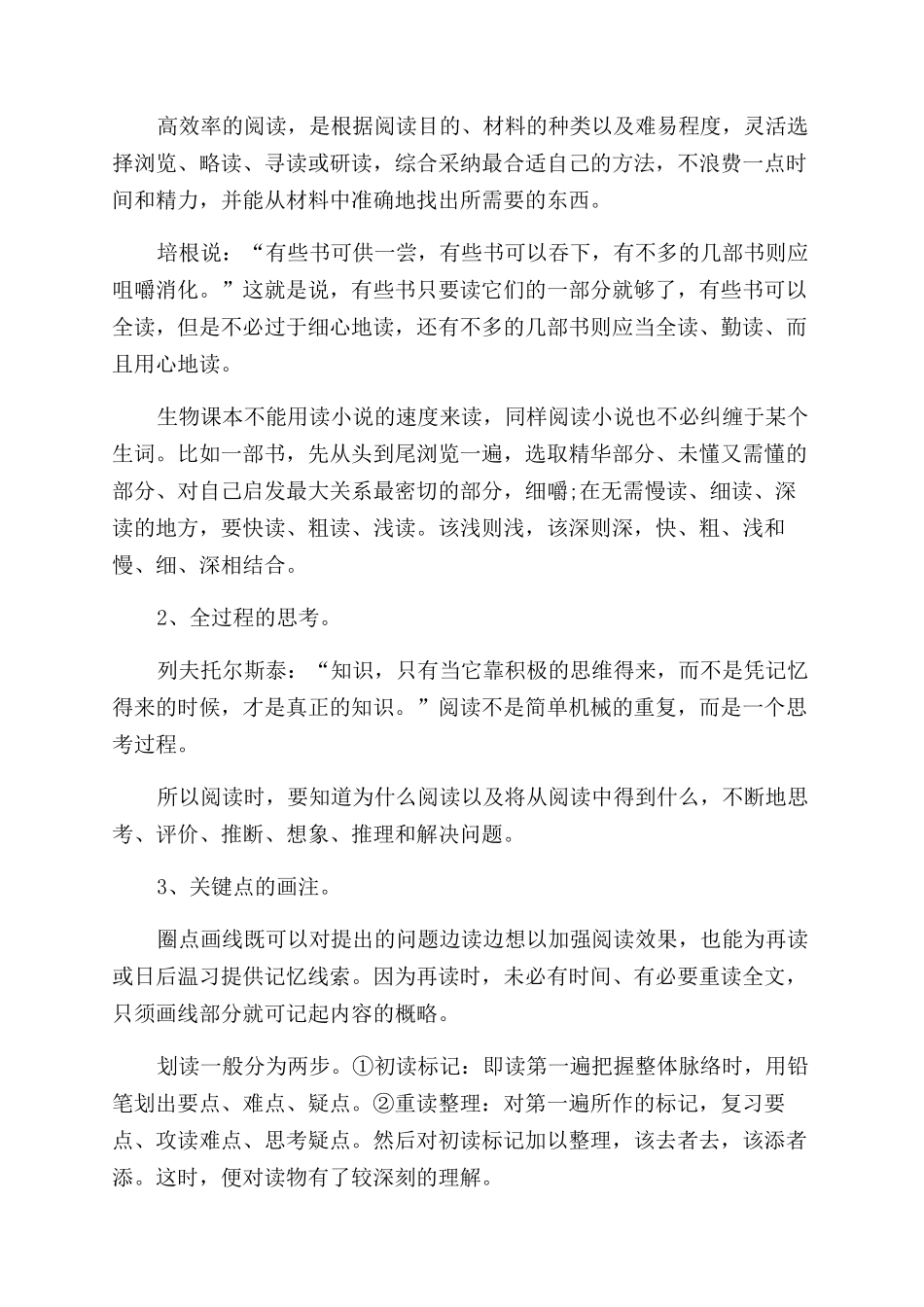 高效率的阅读，是根据阅读目的、材料的种类以及难易程度，灵活选择浏览、略读、寻读或研读，综合采纳最合适自己的方法，不浪费一点时间和精力，并能从材料中准确地找出所需要的东西。

培根说：“有些书可供一尝，有些书可以吞下，有不多的几部书则应咀嚼消化。”这就是说，有些书只要读它们的一部分就够了，有些书可以全读，但是不必过于细心地读，还有不多的几部书则应当全读、勤读、而且用心地读。

生物课本不能用读小说的速度来读，同样阅读小说也不必纠缠于某个生词。比如一部书，先从头到尾浏览一遍，选取精华部分、未懂又需懂的部分、对自己启发最大关系最密切的部分，细嚼;在无需慢读、细读、深读的地方，要快读、粗读、浅读。该浅则浅，该深则深，快、粗、浅和慢、细、深相结合。

2、全过程的思考。

列夫托尔斯泰：“知识，只有当它靠积极的思维得来，而不是凭记忆得来的时候，才是真正的知识。”阅读不是简单机械的重复，而是一个思考过程。

所以阅读时，要知道为什么阅读以及将从阅读中得到什么，不断地思考、评价、推断、想象、推理和解决问题。

3、关键点的画注。

圈点画线既可以对提出的问题边读边想以加强阅读效果，也能为再读或日后温习提供记忆线索。因为再读时，未必有时间、有必要重读全文，只须画线部分就可记起内容的概略。

划读一般分为两步。①初读标记：即读第一遍把握整体脉络时，用铅笔划出要点、难点、疑点。②重读整理：对第一遍所作的标记，复习要点、攻读难点、思考疑点。然后对初读标记加以整理，该去者去，该添者添。这时，便对读物有了较深刻的理解。